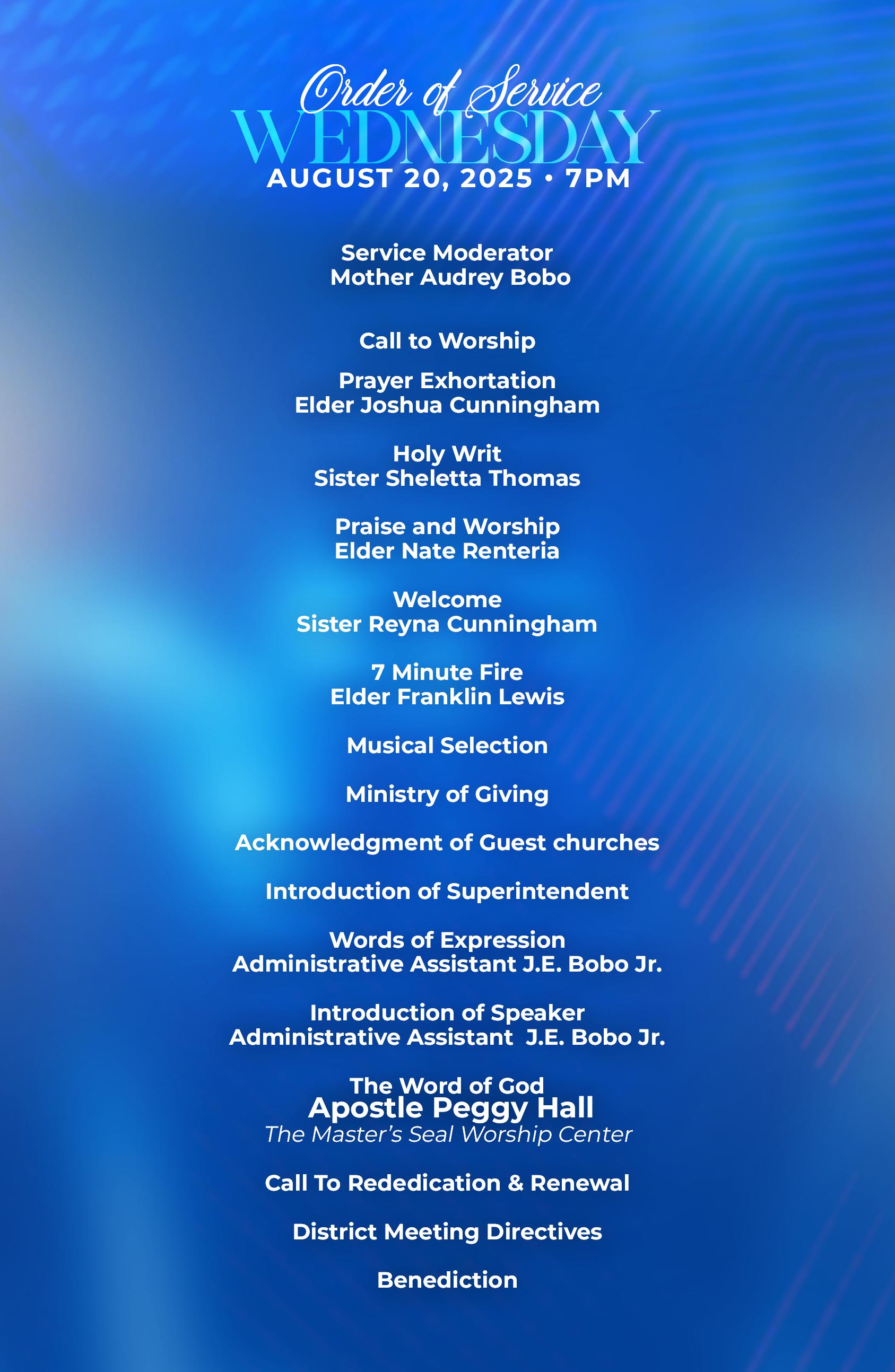 Order of Service
WEDNESDAY
AUGUST 20, 2025 • 7PM

Service Moderator
Mother Audrey Bobo

Call to Worship

Prayer Exhortation
Elder Joshua Cunningham

Holy Writ
Sister Sheletta Thomas

Praise and Worship
Elder Nate Renteria

Welcome
Sister Reyna Cunningham

7 Minute Fire
Elder Franklin Lewis

Musical Selection

Ministry of Giving

Acknowledgment of Guest churches

Introduction of Superintendent

Words of Expression
Administrative Assistant J.E. Bobo Jr.

Introduction of Speaker
Administrative Assistant J.E. Bobo Jr.

The Word of God
Apostle Peggy Hall
The Master's Seal Worship Center

Call To Rededication & Renewal

District Meeting Directives

Benediction